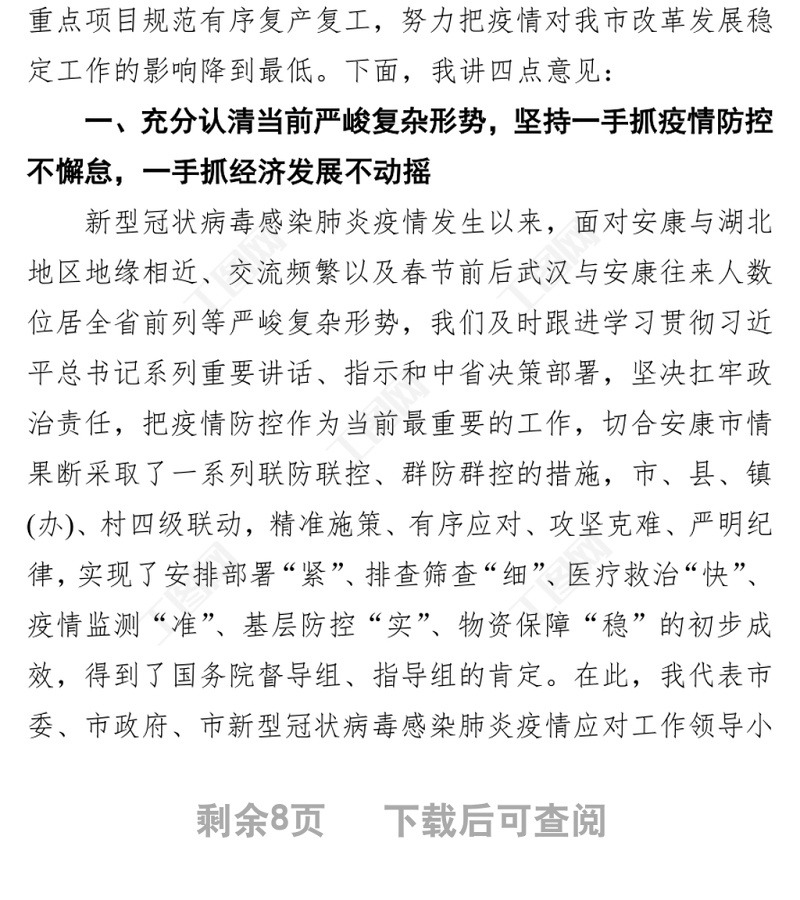 重点项目规范有序复产复工，努力把疫情对我市改革发展稳定工作的影响降到最低。下面，我讲四点意见：

一、充分认清当前严峻复杂形势，坚持一手抓疫情防控不懈怠，一手抓经济发展不动摇

新型冠状病毒感染肺炎疫情发生以来，面对安康与湖北地区地缘相近、交流频繁以及春节前后武汉与安康往来人数位居全省前列等严峻复杂形势，我们及时跟进学习贯彻习近平总书记系列重要讲话、指示和中省决策部署，坚决扛牢政治责任，把疫情防控作为当前最重要的工作，切合安康市情果断采取了一系列联防联控、群防群控的措施，市、县、镇(办)、村四级联动，精准施策、有序应对、攻坚克难、严明纪律，实现了安排部署“紧”、排查筛查“细”、医疗救治“快”、疫情监测“准”、基层防控“实”、物资保障“稳”的初步成效，得到了国务院督导组、指导组的肯定。在此，我代表市委、市政府、市新型冠状病毒感染肺炎疫情应对工作领导小

剩余8页　下载后可查阅